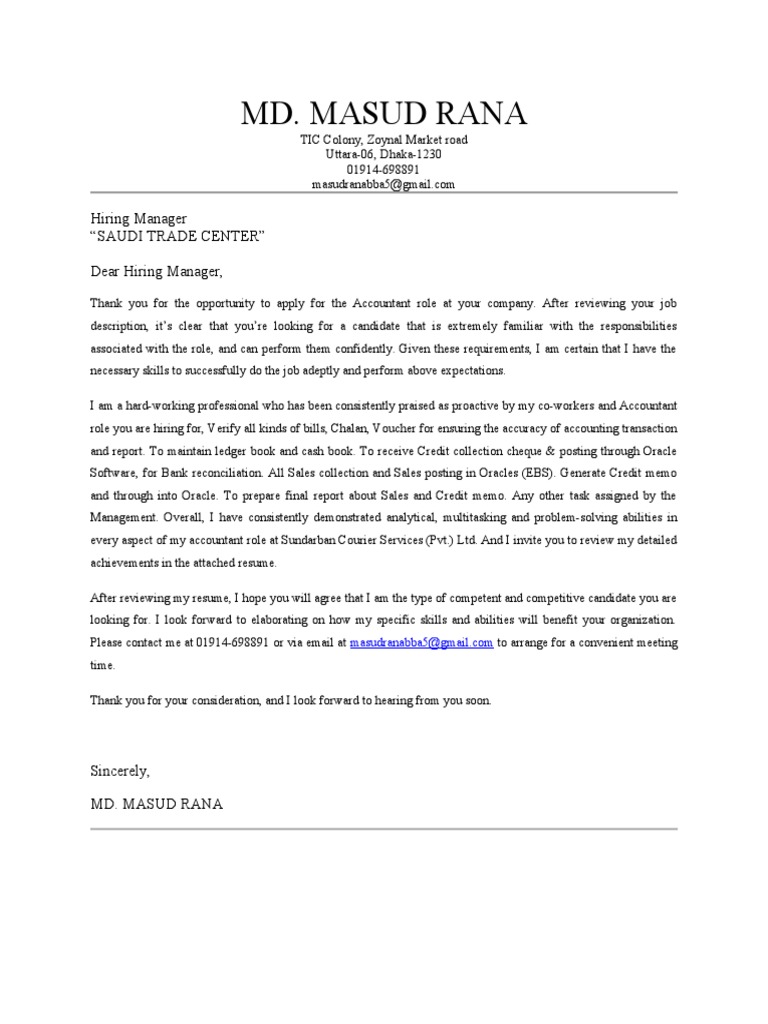 MD. MASUD RANA

TIC Colony, Zoynal Market road
Uttara-06, Dhaka-1230
01914-698891
masudranabba5@gmail.com

Hiring Manager
“SAUDI TRADE CENTER”

Dear Hiring Manager,

Thank you for the opportunity to apply for the Accountant role at your company. After reviewing your job description, it’s clear that you’re looking for a candidate that is extremely familiar with the responsibilities associated with the role, and can perform them confidently. Given these requirements, I am certain that I have the necessary skills to successfully do the job adeptly and perform above expectations.

I am a hard-working professional who has been consistently praised as proactive by my co-workers and Accountant role you are hiring for, Verify all kinds of bills, Chalan, Voucher for ensuring the accuracy of accounting transaction and report. To maintain ledger book and cash book. To receive Credit collection cheque & posting through Oracle Software, for Bank reconciliation. All Sales collection and Sales posting in Oracles (EBS). Generate Credit memo and through into Oracle. To prepare final report about Sales and Credit memo. Any other task assigned by the Management. Overall, I have consistently demonstrated analytical, multitasking and problem-solving abilities in every aspect of my accountant role at Sundarban Courier Services (Pvt.) Ltd. And I invite you to review my detailed achievements in the attached resume.

After reviewing my resume, I hope you will agree that I am the type of competent and competitive candidate you are looking for. I look forward to elaborating on how my specific skills and abilities will benefit your organization. Please contact me at 01914-698891 or via email at masudranabba5@gmail.com to arrange for a convenient meeting time.

Thank you for your consideration, and I look forward to hearing from you soon.

Sincerely,

MD. MASUD RANA